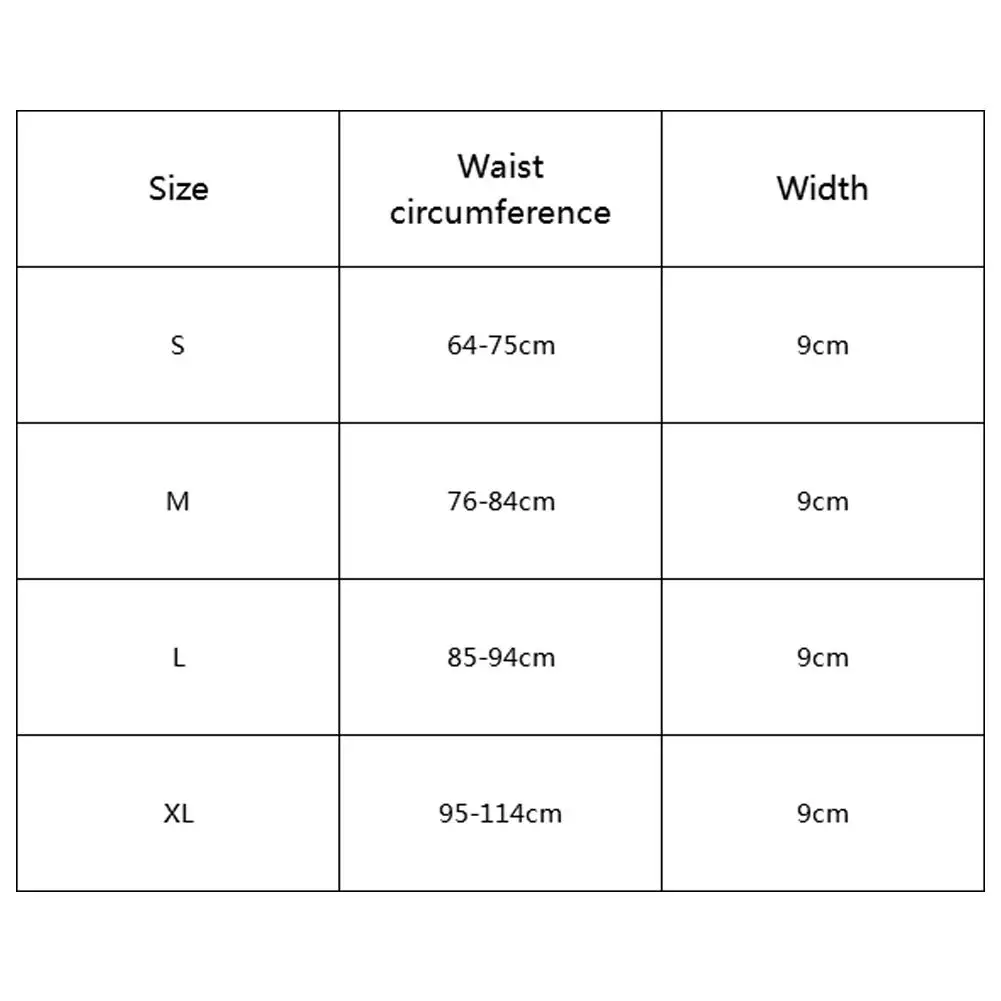 | Size | Waist circumference | Width |
|---|---|---|
| S | 64-75cm | 9cm |
| M | 76-84cm | 9cm |
| L | 85-94cm | 9cm |
| XL | 95-114cm | 9cm |